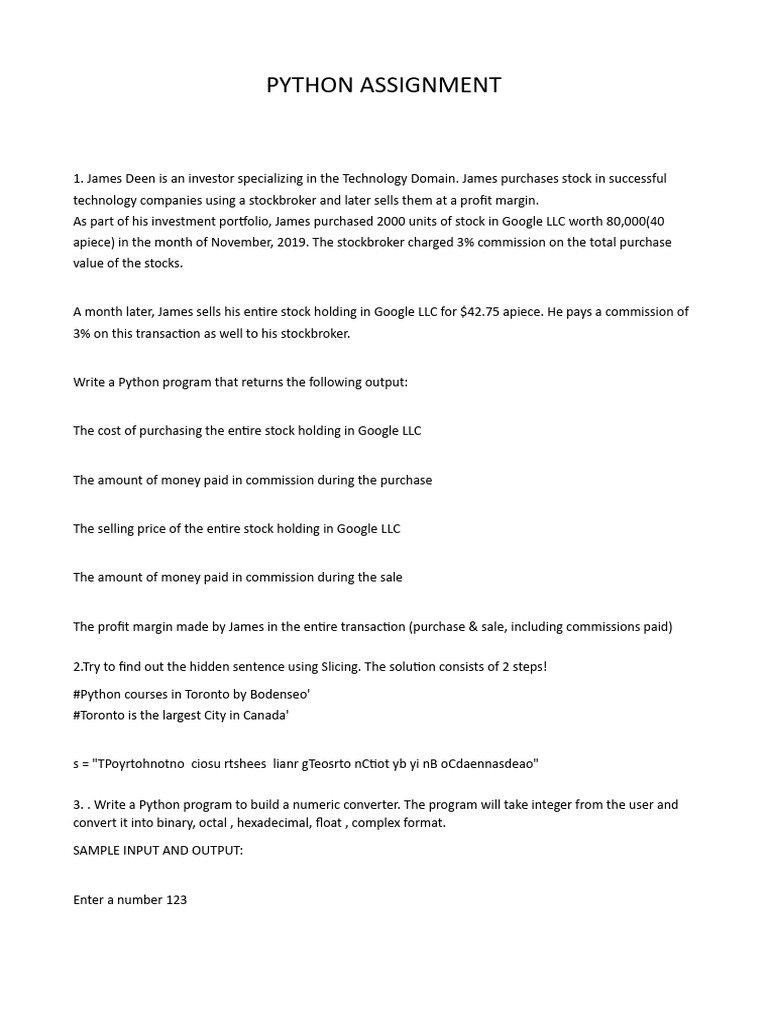 PYTHON ASSIGNMENT

1. James Deen is an investor specializing in the Technology Domain. James purchases stock in successful technology companies using a stockbroker and later sells them at a profit margin.
As part of his investment portfolio, James purchased 2000 units of stock in Google LLC worth 80,000(40 apiece) in the month of November, 2019. The stockbroker charged 3% commission on the total purchase value of the stocks.

A month later, James sells his entire stock holding in Google LLC for $42.75 apiece. He pays a commission of 3% on this transaction as well to his stockbroker.

Write a Python program that returns the following output:

The cost of purchasing the entire stock holding in Google LLC

The amount of money paid in commission during the purchase

The selling price of the entire stock holding in Google LLC

The amount of money paid in commission during the sale

The profit margin made by James in the entire transaction (purchase & sale, including commissions paid)

2.Try to find out the hidden sentence using Slicing. The solution consists of 2 steps!

#Python courses in Toronto by Bodenseo'
#Toronto is the largest City in Canada'

s = "TPoyrtohnotno  ciosu rtshees  lianr gTeosrto nCtiot yb yi nB oCdaennasdeao"

3. . Write a Python program to build a numeric converter. The program will take integer from the user and convert it into binary, octal , hexadecimal, float , complex format.

SAMPLE INPUT AND OUTPUT:

Enter a number 123